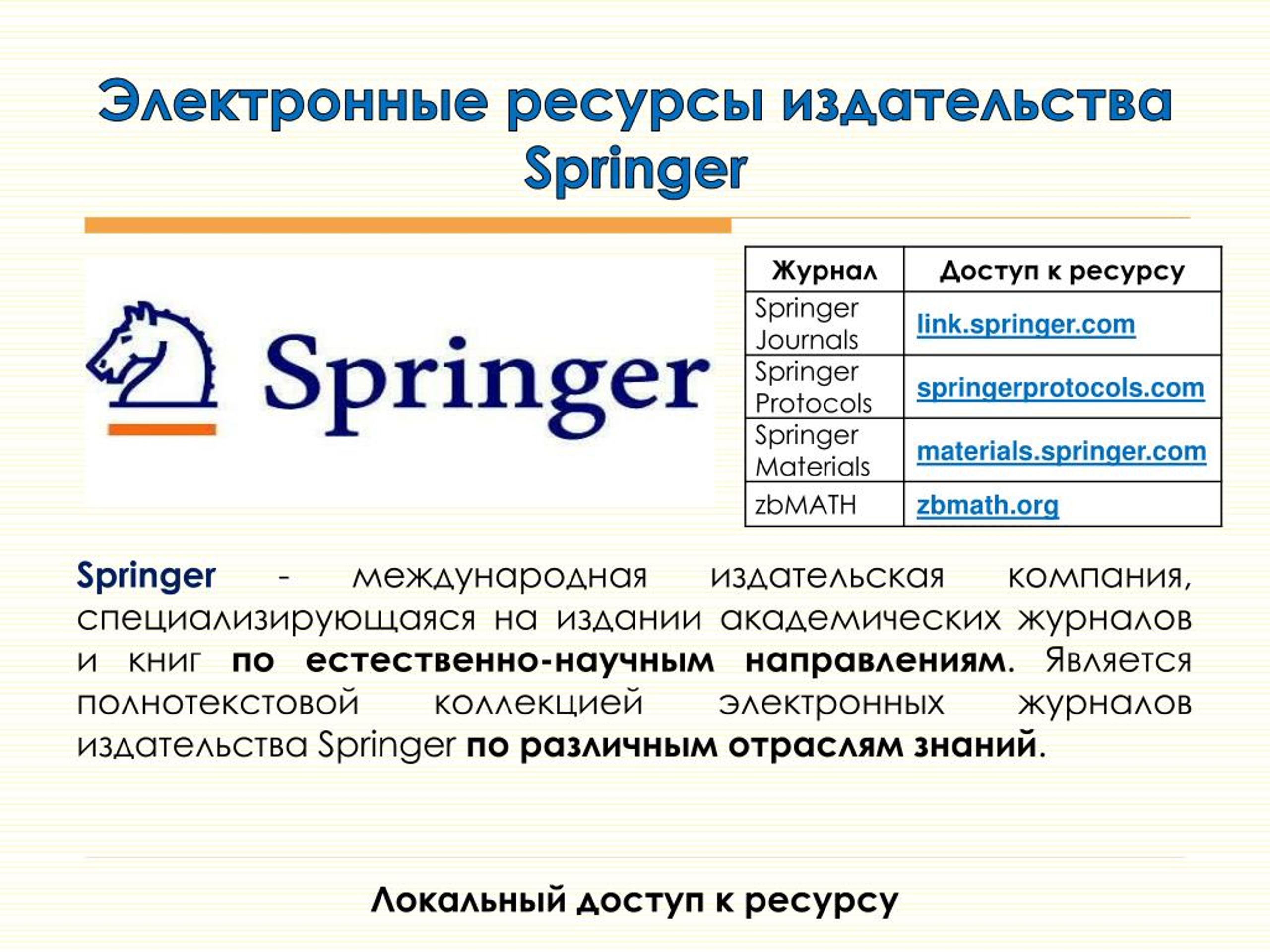 Электронные ресурсы издательства Springer

Springer

| Журнал | Доступ к ресурсу |
|---|---|
| Springer Journals | link.springer.com |
| Springer Protocols | springerprotocols.com |
| Springer Materials | materials.springer.com |
| zbMATH | zbmath.org |

Springer - международная издательская компания, специализирующаяся на издании академических журналов и книг по естественно-научным направлениям. Является полнотекстовой коллекцией электронных журналов издательства Springer по различным отраслям знаний.

Локальный доступ к ресурсу